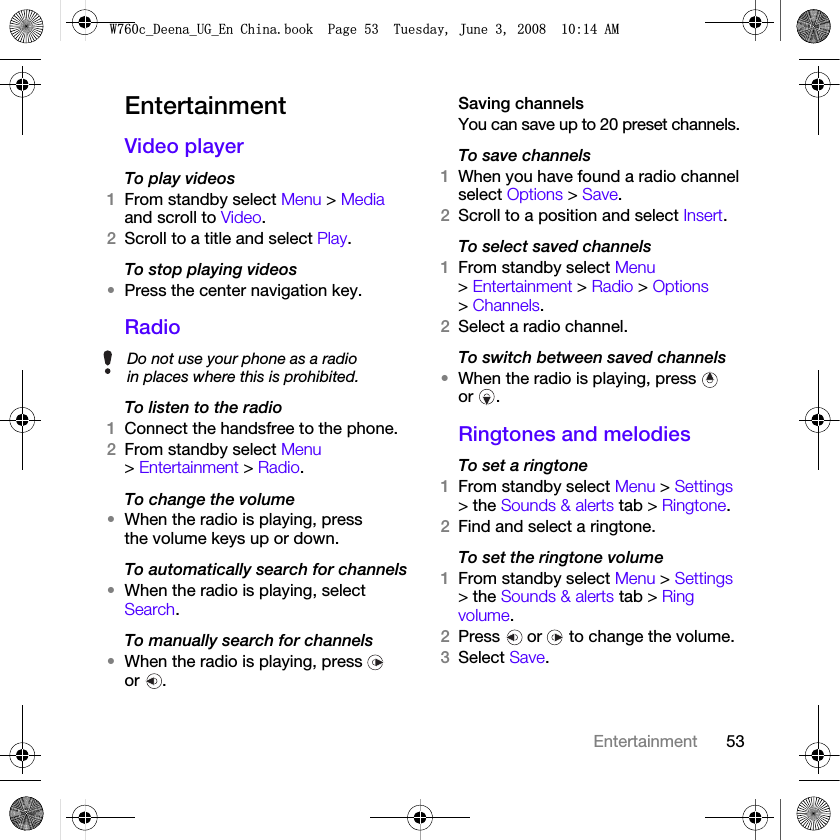 W760c_Deena_UG_En China.book Page 53 Tuesday, June 3, 2008 10:14 AM

Entertainment

Video player

To play videos

1 From standby select Menu > Media and scroll to Video.

2 Scroll to a title and select Play.

To stop playing videos

• Press the center navigation key.

Radio

Do not use your phone as a radio in places where this is prohibited.

To listen to the radio

1 Connect the handsfree to the phone.

2 From standby select Menu > Entertainment > Radio.

To change the volume

• When the radio is playing, press the volume keys up or down.

To automatically search for channels

• When the radio is playing, select Search.

To manually search for channels

• When the radio is playing, press or .

Saving channels

You can save up to 20 preset channels.

To save channels

1 When you have found a radio channel select Options > Save.

2 Scroll to a position and select Insert.

To select saved channels

1 From standby select Menu > Entertainment > Radio > Options > Channels.

2 Select a radio channel.

To switch between saved channels

• When the radio is playing, press or .

Ringtones and melodies

To set a ringtone

1 From standby select Menu > Settings > the Sounds & alerts tab > Ringtone.

2 Find and select a ringtone.

To set the ringtone volume

1 From standby select Menu > Settings > the Sounds & alerts tab > Ring volume.

2 Press or to change the volume.

3 Select Save.

Entertainment 53